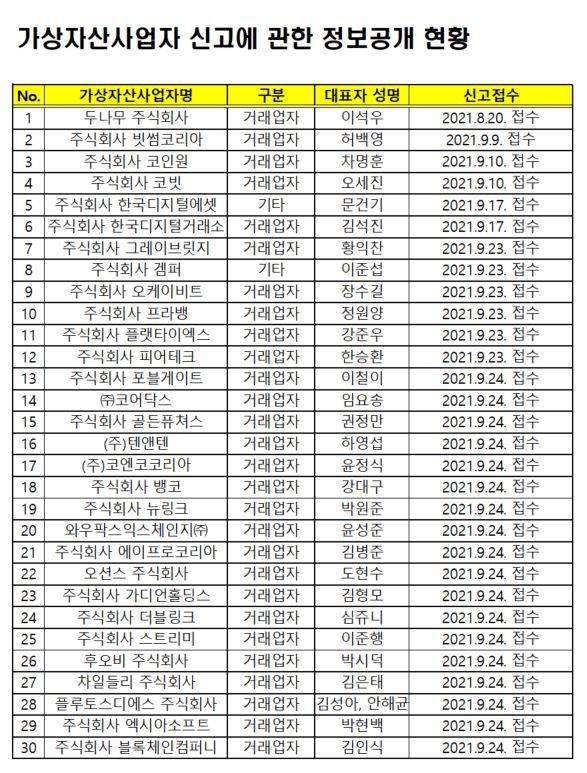 가상자산사업자 신고에 관한 정보공개 현황

| No. | 가상자산사업자명 | 구분 | 대표자 성명 | 신고접수 |
|---|---|---|---|---|
| 1 | 두나무 주식회사 | 거래업자 | 이석우 | 2021.8.20. 접수 |
| 2 | 주식회사 빗썸코리아 | 거래업자 | 허백영 | 2021.9.9. 접수 |
| 3 | 주식회사 코인원 | 거래업자 | 차명훈 | 2021.9.10. 접수 |
| 4 | 주식회사 코빗 | 거래업자 | 오세진 | 2021.9.10. 접수 |
| 5 | 주식회사 한국디지털에셋 | 기타 | 문건기 | 2021.9.17. 접수 |
| 6 | 주식회사 한국디지털거래소 | 거래업자 | 김석진 | 2021.9.17. 접수 |
| 7 | 주식회사 그레이브릿지 | 거래업자 | 황익찬 | 2021.9.23. 접수 |
| 8 | 주식회사 겜퍼 | 기타 | 이준섭 | 2021.9.23. 접수 |
| 9 | 주식회사 오케이비트 | 거래업자 | 장수길 | 2021.9.23. 접수 |
| 10 | 주식회사 프라뱅 | 거래업자 | 정원양 | 2021.9.23. 접수 |
| 11 | 주식회사 플랫타이엑스 | 거래업자 | 강준우 | 2021.9.23. 접수 |
| 12 | 주식회사 피어테크 | 거래업자 | 한승환 | 2021.9.23. 접수 |
| 13 | 주식회사 포블게이트 | 거래업자 | 이철이 | 2021.9.24. 접수 |
| 14 | ㈜코어닥스 | 거래업자 | 임요송 | 2021.9.24. 접수 |
| 15 | 주식회사 골든퓨쳐스 | 거래업자 | 권정만 | 2021.9.24. 접수 |
| 16 | (주)텐앤텐 | 거래업자 | 하영섭 | 2021.9.24. 접수 |
| 17 | (주)코엔코코리아 | 거래업자 | 윤정식 | 2021.9.24. 접수 |
| 18 | 주식회사 뱅코 | 거래업자 | 강대구 | 2021.9.24. 접수 |
| 19 | 주식회사 뉴링크 | 거래업자 | 박원준 | 2021.9.24. 접수 |
| 20 | 와우팍스익스체인지㈜ | 거래업자 | 윤성준 | 2021.9.24. 접수 |
| 21 | 주식회사 에이프로코리아 | 거래업자 | 김병준 | 2021.9.24. 접수 |
| 22 | 오션스 주식회사 | 거래업자 | 도현수 | 2021.9.24. 접수 |
| 23 | 주식회사 가디언홀딩스 | 거래업자 | 김형모 | 2021.9.24. 접수 |
| 24 | 주식회사 더블링크 | 거래업자 | 심쥬니 | 2021.9.24. 접수 |
| 25 | 주식회사 스트리미 | 거래업자 | 이준행 | 2021.9.24. 접수 |
| 26 | 후오비 주식회사 | 거래업자 | 박시덕 | 2021.9.24. 접수 |
| 27 | 차일들리 주식회사 | 거래업자 | 김은태 | 2021.9.24. 접수 |
| 28 | 플루토스디에스 주식회사 | 거래업자 | 김성아, 안해균 | 2021.9.24. 접수 |
| 29 | 주식회사 엑시아소프트 | 거래업자 | 박현백 | 2021.9.24. 접수 |
| 30 | 주식회사 블록체인컴퍼니 | 거래업자 | 김인식 | 2021.9.24. 접수 |